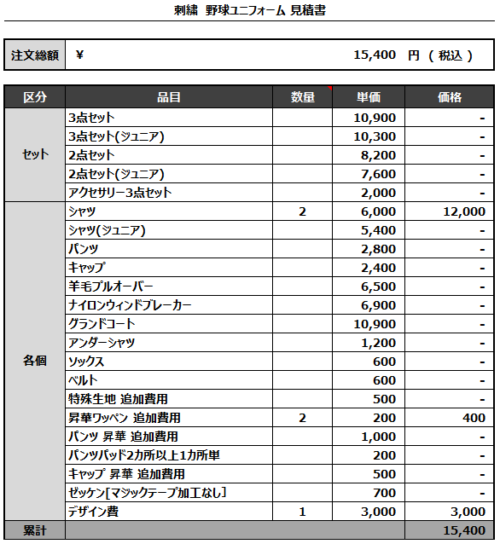 刺繍 野球ユニフォーム 見積書

| 注文総額 | ¥ 15,400 円 ( 税込 ) |
|---|---|

| 区分 | 品目 | 数量 | 単価 | 価格 |
|---|---|---|---|---|
| セット | 3点セット | | 10,900 | - |
| | 3点セット(ジュニア) | | 10,300 | - |
| | 2点セット | | 8,200 | - |
| | 2点セット(ジュニア) | | 7,600 | - |
| | アクセサリー3点セット | | 2,000 | - |
| 各個 | シャツ | 2 | 6,000 | 12,000 |
| | シャツ(ジュニア) | | 5,400 | - |
| | パンツ | | 2,800 | - |
| | キャップ | | 2,400 | - |
| | 羊毛プルオーバー | | 6,500 | - |
| | ナイロンウィンドブレーカー | | 6,900 | - |
| | グランドコート | | 10,900 | - |
| | アンダーシャツ | | 1,200 | - |
| | ソックス | | 600 | - |
| | ベルト | | 600 | - |
| | 特殊生地 追加費用 | | 500 | - |
| | 昇華ワッペン 追加費用 | 2 | 200 | 400 |
| | パンツ 昇華 追加費用 | | 1,000 | - |
| | パンツパッド2カ所以上1カ所単 | | 200 | - |
| | キャップ 昇華 追加費用 | | 500 | - |
| | ゼッケン[マジックテープ加工なし] | | 700 | - |
| | デザイン費 | 1 | 3,000 | 3,000 |
| 累計 | | | | 15,400 |